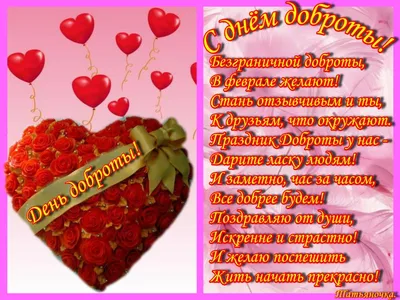 День доброты!

С днём доброты!

Безграничной доброты,
В феврале желают!
Стань отзывчивым и ты,
К друзьям, что окружают.
Праздник Доброты у нас -
Дарите ласку людям!
И заметно, час за часом,
Все добрее будем!
Поздравляю от души,
Искренне и страстно!
И желаю поспешить
Жить начать прекрасно!

Татьяночка.